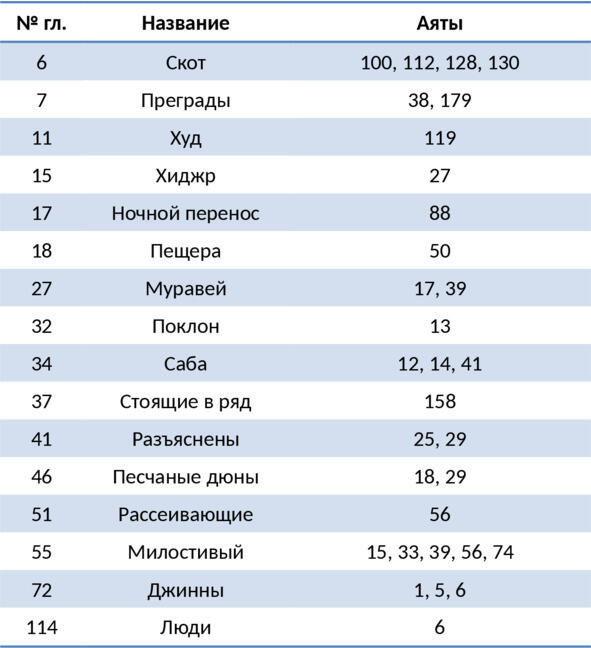 | № гл. | Название | Аяты |
|---|---|---|
| 6 | Скот | 100, 112, 128, 130 |
| 7 | Преграды | 38, 179 |
| 11 | Худ | 119 |
| 15 | Хиджр | 27 |
| 17 | Ночной перенос | 88 |
| 18 | Пещера | 50 |
| 27 | Муравей | 17, 39 |
| 32 | Поклон | 13 |
| 34 | Саба | 12, 14, 41 |
| 37 | Стоящие в ряд | 158 |
| 41 | Разъяснены | 25, 29 |
| 46 | Песчаные дюны | 18, 29 |
| 51 | Рассеивающие | 56 |
| 55 | Милостивый | 15, 33, 39, 56, 74 |
| 72 | Джинны | 1, 5, 6 |
| 114 | Люди | 6 |